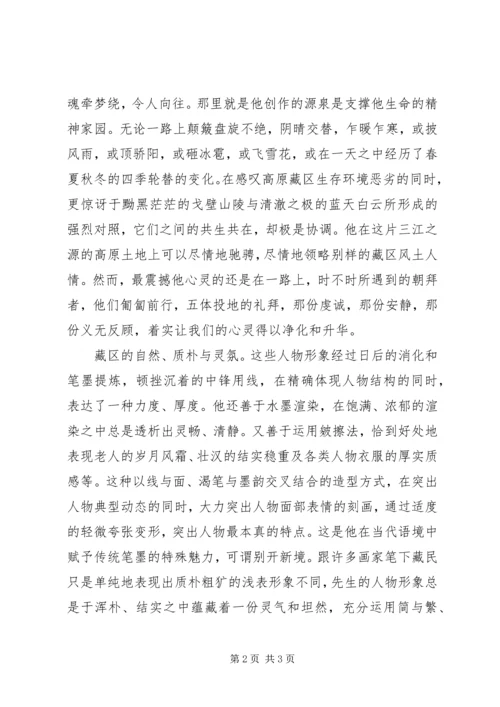 魂牵梦绕，令人向往。那里就是他创作的源泉是支撑他生命的精神家园。无论一路上颠簸盘旋不绝，阴晴交替，乍暖乍寒，或披风雨，或顶骄阳，或砸冰雹，或飞雪花，或在一天之中经历了春夏秋冬的四季轮替的变化。在感叹高原藏区生存环境恶劣的同时，更惊讶于黝黑茫茫的戈壁山陵与清澈之极的蓝天白云所形成的强烈对照，它们之间的共生共在，却极是协调。他在这片三江之源的高原土地上可以尽情地驰骋，尽情地领略别样的藏区风土人情。然而，最震撼他心灵的还是在一路上，时不时所遇到的朝拜者，他们匍匐前行，五体投地的礼拜，那份虔诚，那份安静，那份义无反顾，着实让我们的心灵得以净化和升华。

藏区的自然、质朴与灵氛。这些人物形象经过日后的消化和笔墨提炼，顿挫沉着的中锋用线，在精确体现人物结构的同时，表达了一种力度、厚度。他还善于水墨渲染，在饱满、浓郁的渲染之中总是透析出灵畅、清静。又善于运用皴擦法，恰到好处地表现老人的岁月风霜、壮汉的结实稳重及各类人物衣服的厚实质感等。这种以线与面、渴笔与墨韵交叉结合的造型方式，在突出人物典型动态的同时，大力突出人物面部表情的刻画，通过适度的轻微夸张变形，突出人物最本真的特点。这是他在当代语境中赋予传统笔墨的特殊魅力，可谓别开新境。跟许多画家笔下藏民只是单纯地表现出质朴粗犷的浅表形象不同，先生的人物形象总是于浑朴、结实之中蕴藏着一份灵气和坦然，充分运用简与繁、

第 2 页 共 3 页